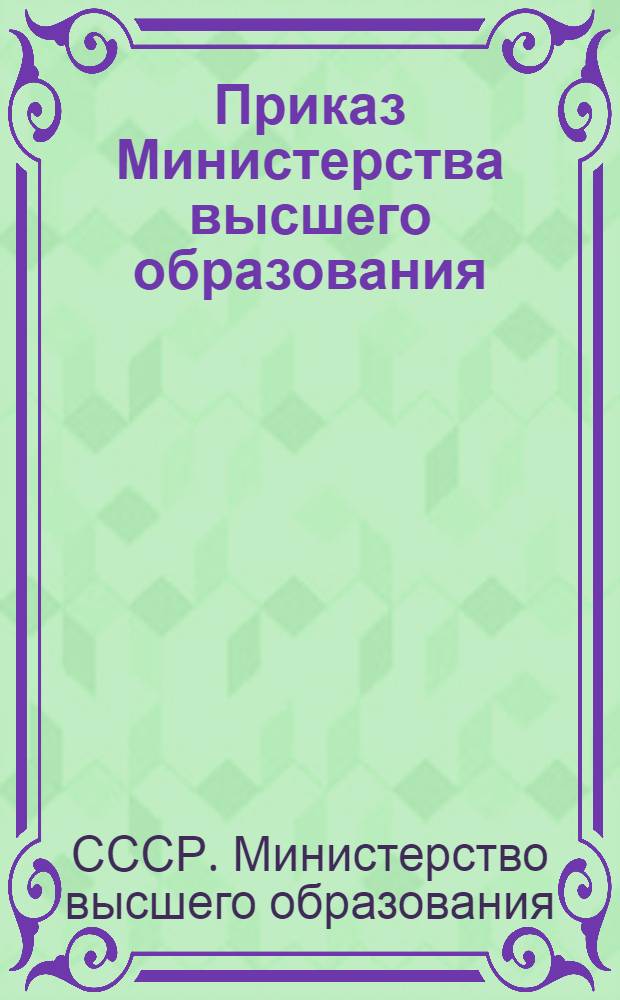 Приказ Министерства высшего образования

СССР. Министерство высшего образования